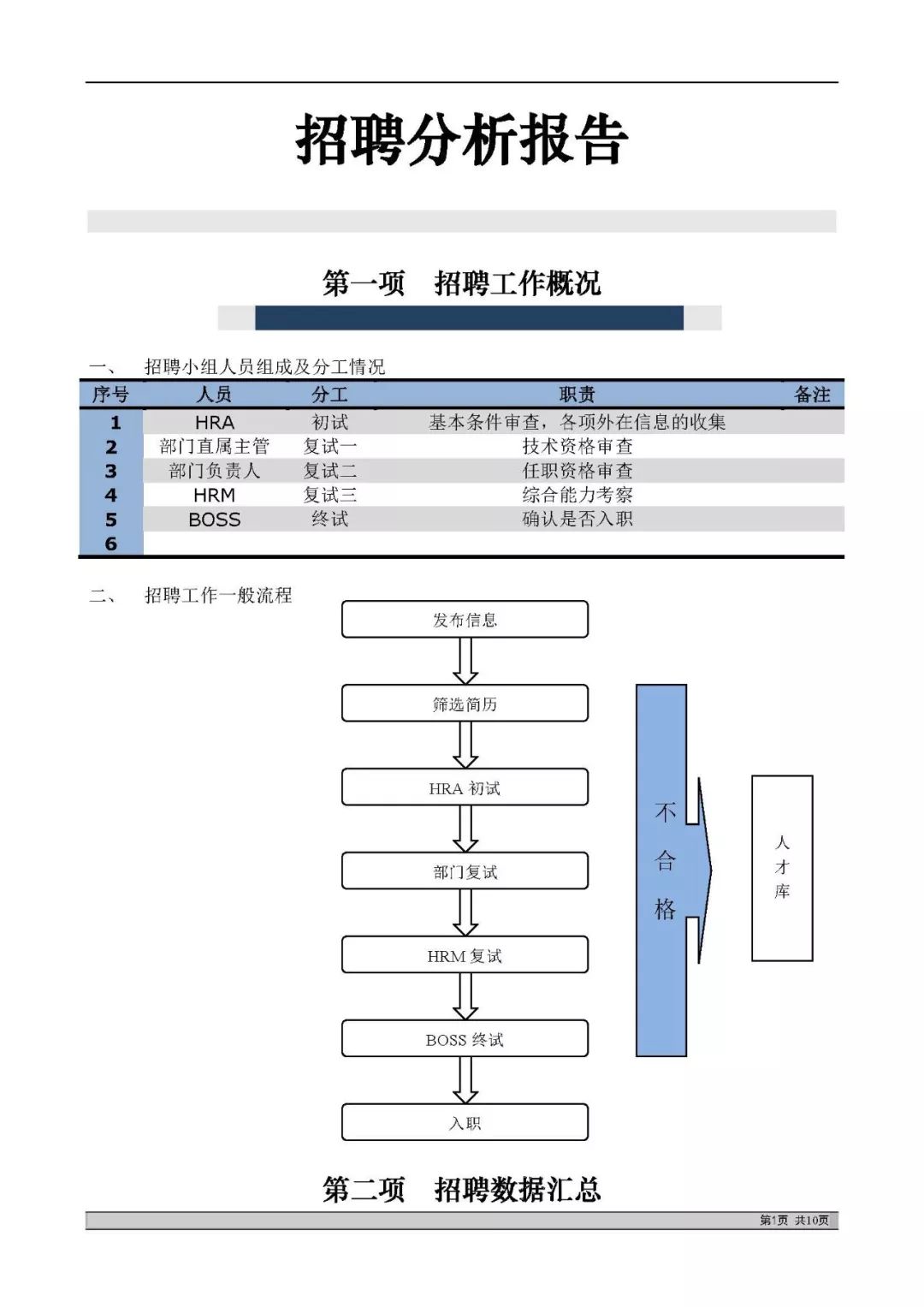 招聘分析报告

第一项 招聘工作概况

一、 招聘小组人员组成及分工情况

| 序号 | 人员 | 分工 | 职责 | 备注 |
|---|---|---|---|---|
| 1 | HRA | 初试 | 基本条件审查，各项外在信息的收集 | |
| 2 | 部门直属主管 | 复试一 | 技术资格审查 | |
| 3 | 部门负责人 | 复试二 | 任职资格审查 | |
| 4 | HRM | 复试三 | 综合能力考察 | |
| 5 | BOSS | 终试 | 确认是否入职 | |
| 6 | | | | |

二、 招聘工作一般流程

发布信息

筛选简历

HRA 初试

部门复试

HRM 复试

BOSS 终试

入职

不合格

人才库

第二项 招聘数据汇总

第1页 共10页